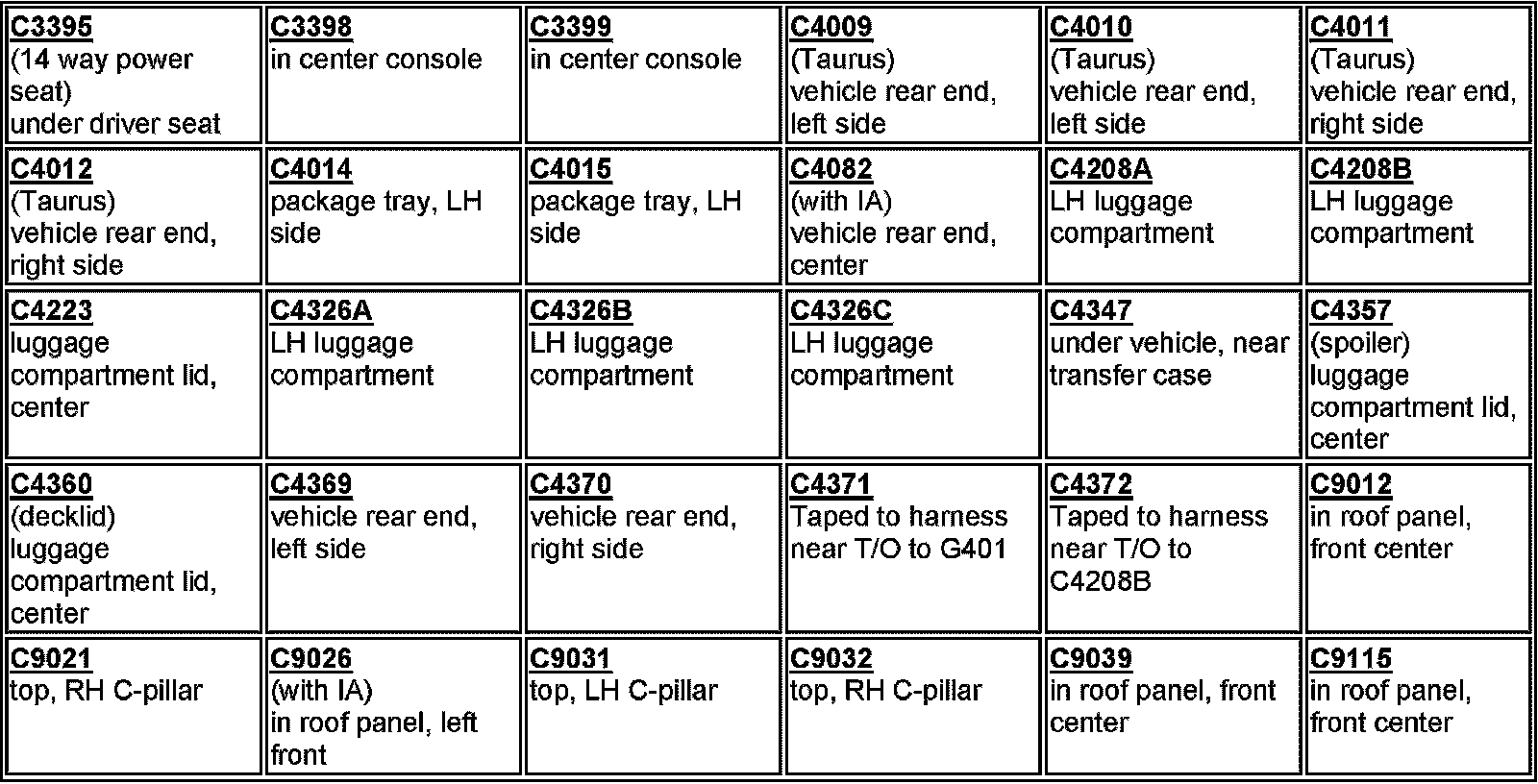 | | | | | | |
|---|---|---|---|---|---|
| C3395 (14 way power seat) under driver seat | C3398 in center console | C3399 in center console | C4009 (Taurus) vehicle rear end, left side | C4010 (Taurus) vehicle rear end, left side | C4011 (Taurus) vehicle rear end, right side |
| C4012 (Taurus) vehicle rear end, right side | C4014 package tray, LH side | C4015 package tray, LH side | C4082 (with IA) vehicle rear end, center | C4208A LH luggage compartment | C4208B LH luggage compartment |
| C4223 luggage compartment lid, center | C4326A LH luggage compartment | C4326B LH luggage compartment | C4326C LH luggage compartment | C4347 under vehicle, near transfer case | C4357 (spoiler) luggage compartment lid, center |
| C4360 (decklid) luggage compartment lid, center | C4369 vehicle rear end, left side | C4370 vehicle rear end, right side | C4371 Taped to harness near T/O to G401 | C4372 Taped to harness near T/O to C4208B | C9012 in roof panel, front center |
| C9021 top, RH C-pillar | C9026 (with IA) in roof panel, left front | C9031 top, LH C-pillar | C9032 top, RH C-pillar | C9039 in roof panel, front center | C9115 in roof panel, front center |